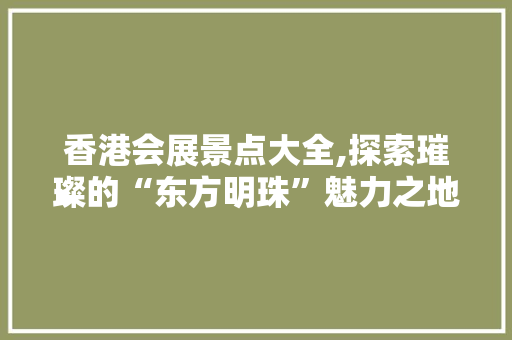 香港会展景点大全,探索璀璨的“东方明珠”魅力之地